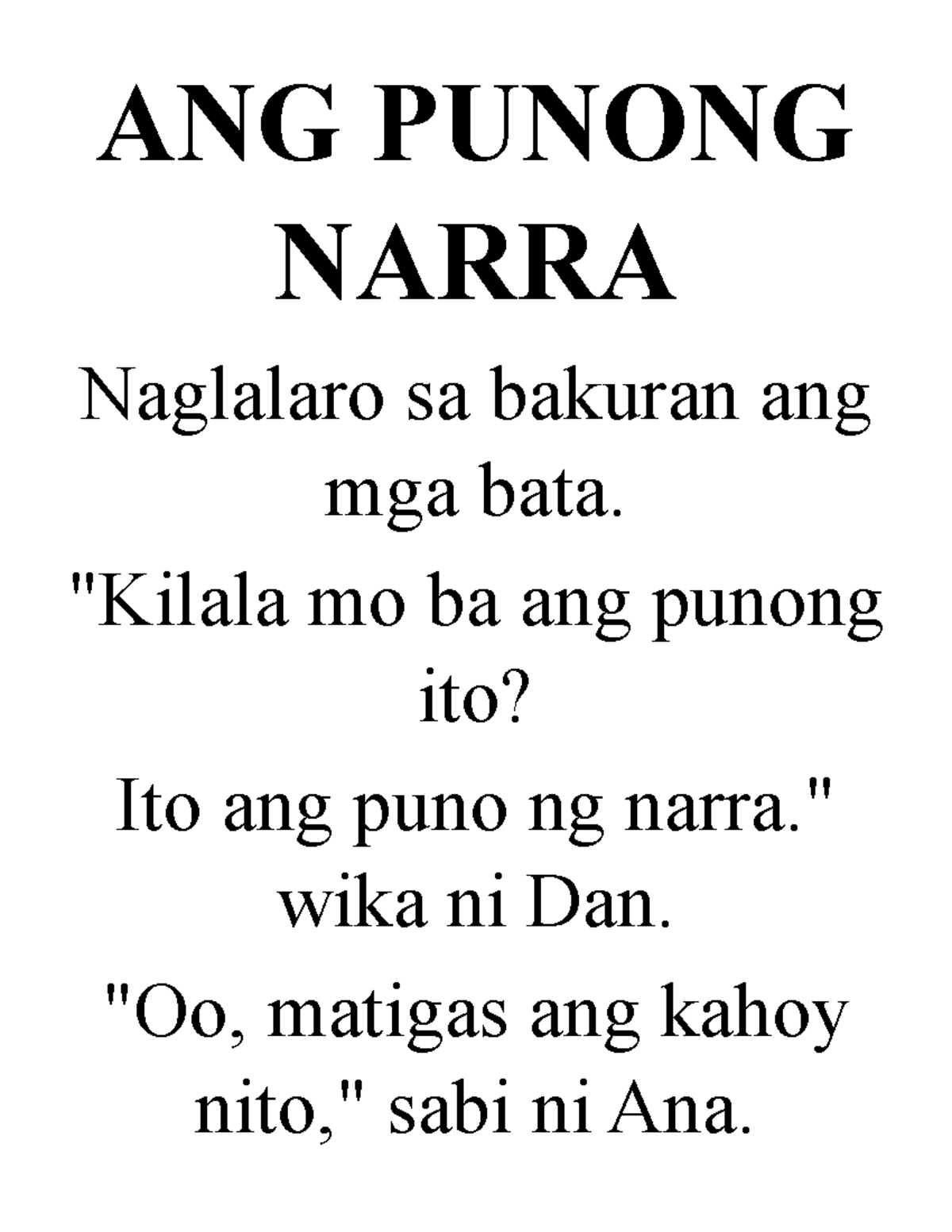 ANG PUNONG NARRA

Naglalaro sa bakuran ang mga bata.

"Kilala mo ba ang punong ito?

Ito ang puno ng narra." wika ni Dan.

"Oo, matigas ang kahoy nito," sabi ni Ana.